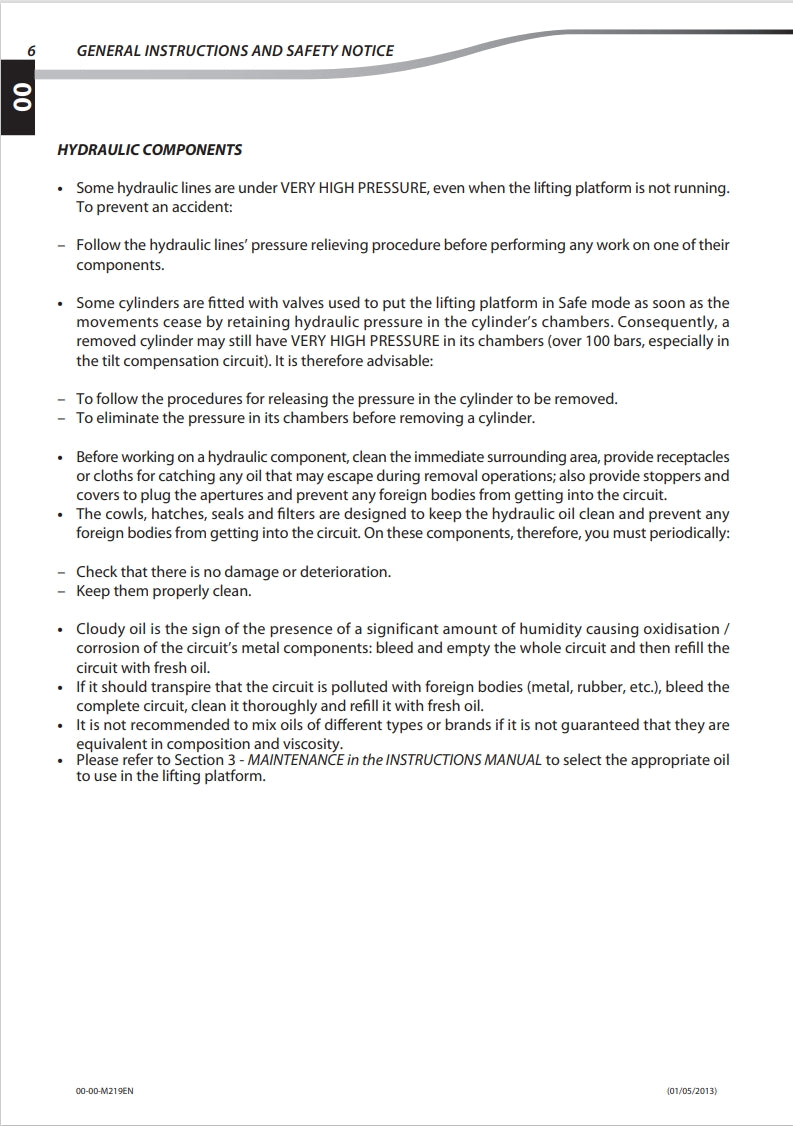 6 GENERAL INSTRUCTIONS AND SAFETY NOTICE

00

HYDRAULIC COMPONENTS

• Some hydraulic lines are under VERY HIGH PRESSURE, even when the lifting platform is not running. To prevent an accident:

– Follow the hydraulic lines' pressure relieving procedure before performing any work on one of their components.

• Some cylinders are fitted with valves used to put the lifting platform in Safe mode as soon as the movements cease by retaining hydraulic pressure in the cylinder's chambers. Consequently, a removed cylinder may still have VERY HIGH PRESSURE in its chambers (over 100 bars, especially in the tilt compensation circuit). It is therefore advisable:

– To follow the procedures for releasing the pressure in the cylinder to be removed.
– To eliminate the pressure in its chambers before removing a cylinder.

• Before working on a hydraulic component, clean the immediate surrounding area, provide receptacles or cloths for catching any oil that may escape during removal operations; also provide stoppers and covers to plug the apertures and prevent any foreign bodies from getting into the circuit.
• The cowls, hatches, seals and filters are designed to keep the hydraulic oil clean and prevent any foreign bodies from getting into the circuit. On these components, therefore, you must periodically:

– Check that there is no damage or deterioration.
– Keep them properly clean.

• Cloudy oil is the sign of the presence of a significant amount of humidity causing oxidisation / corrosion of the circuit's metal components: bleed and empty the whole circuit and then refill the circuit with fresh oil.
• If it should transpire that the circuit is polluted with foreign bodies (metal, rubber, etc.), bleed the complete circuit, clean it thoroughly and refill it with fresh oil.
• It is not recommended to mix oils of different types or brands if it is not guaranteed that they are equivalent in composition and viscosity.
• Please refer to Section 3 - MAINTENANCE in the INSTRUCTIONS MANUAL to select the appropriate oil to use in the lifting platform.

00-00-M219EN (01/05/2013)